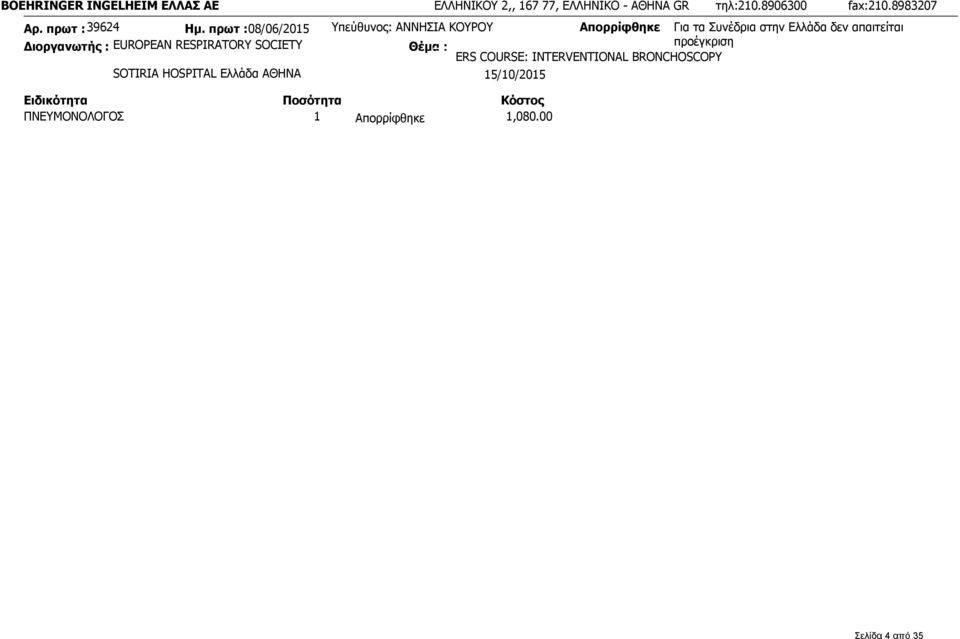 BOEHRINGER INGELHEIM ΕΛΛΑΣ ΑΕ ΕΛΛΗΝΙΚΟΥ 2,, 167 77, ΕΛΛΗΝΙΚΟ - ΑΘΗΝΑ GR τηλ:210.8906300 fax:210.8983207

Αρ. πρωτ : 39624 Ημ. πρωτ : 08/06/2015 Υπεύθυνος: ΑΝΝΗΣΙΑ ΚΟΥΡΟΥ Απορρίφθηκε Για τα Συνέδρια στην Ελλάδα δεν απαιτείται προέγκριση

Διοργανωτής : EUROPEAN RESPIRATORY SOCIETY Θέμα : ERS COURSE: INTERVENTIONAL BRONCHOSCOPY

SOTIRIA HOSPITAL Ελλάδα ΑΘΗΝΑ 15/10/2015

| Ειδικότητα | Ποσότητα | | Κόστος |
|---|---|---|---|
| ΠΝΕΥΜΟΝΟΛΟΓΟΣ | 1 | Απορρίφθηκε | 1,080.00 |

Σελίδα 4 από 35